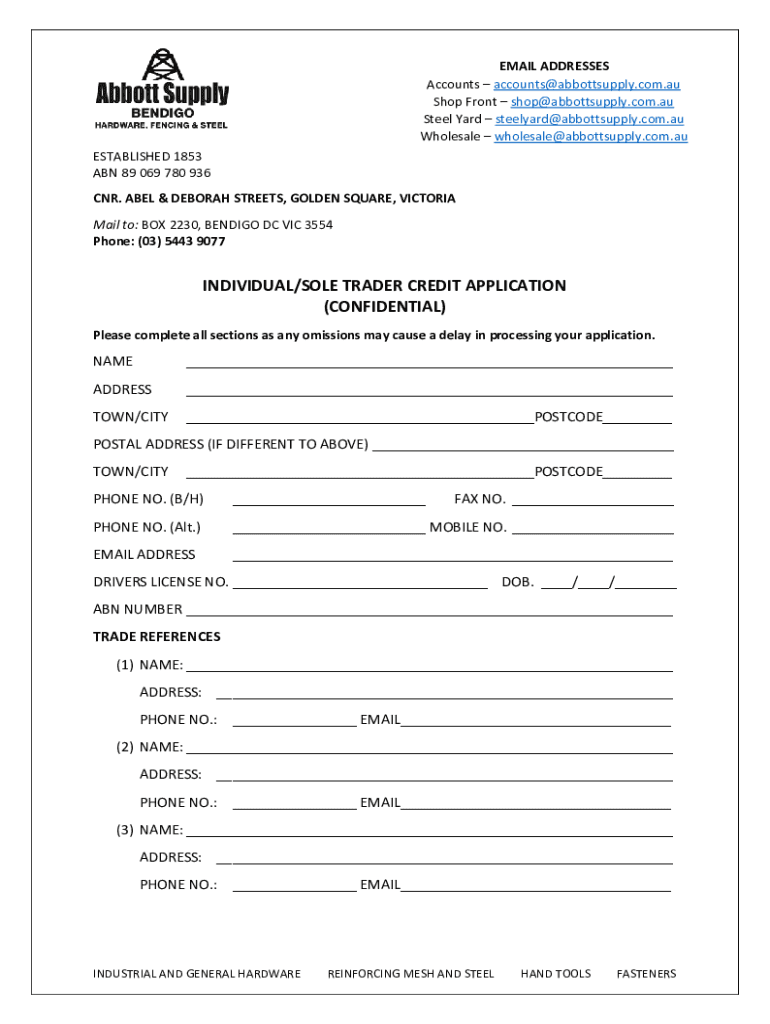 Abbott Supply
BENDIGO
HARDWARE. FENCING & STEEL

EMAIL ADDRESSES
Accounts – accounts@abbottsupply.com.au
Shop Front – shop@abbottsupply.com.au
Steel Yard – steelyard@abbottsupply.com.au
Wholesale – wholesale@abbottsupply.com.au

ESTABLISHED 1853
ABN 89 069 780 936

CNR. ABEL & DEBORAH STREETS, GOLDEN SQUARE, VICTORIA

Mail to: BOX 2230, BENDIGO DC VIC 3554
Phone: (03) 5443 9077

INDIVIDUAL/SOLE TRADER CREDIT APPLICATION
(CONFIDENTIAL)

Please complete all sections as any omissions may cause a delay in processing your application.

NAME

ADDRESS

TOWN/CITY POSTCODE

POSTAL ADDRESS (IF DIFFERENT TO ABOVE)

TOWN/CITY POSTCODE

PHONE NO. (B/H) FAX NO.

PHONE NO. (Alt.) MOBILE NO.

EMAIL ADDRESS

DRIVERS LICENSE NO. DOB. / /

ABN NUMBER

TRADE REFERENCES

(1) NAME:
ADDRESS:
PHONE NO.: EMAIL

(2) NAME:
ADDRESS:
PHONE NO.: EMAIL

(3) NAME:
ADDRESS:
PHONE NO.: EMAIL

INDUSTRIAL AND GENERAL HARDWARE REINFORCING MESH AND STEEL HAND TOOLS FASTENERS